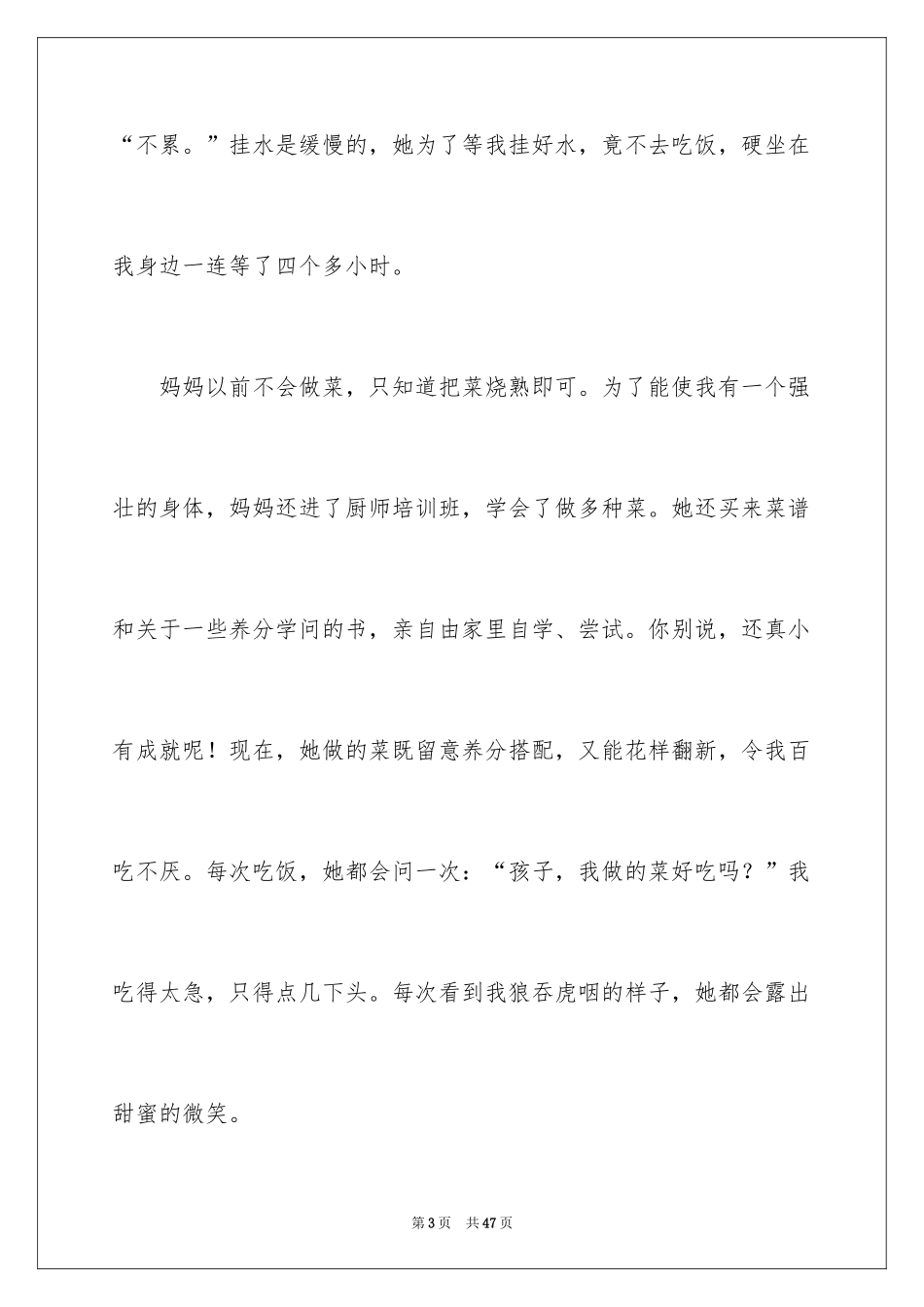 “不累。”挂水是缓慢的，她为了等我挂好水，竟不去吃饭，硬坐在我身边一连等了四个多小时。

妈妈以前不会做菜，只知道把菜烧熟即可。为了能使我有一个强壮的身体，妈妈还进了厨师培训班，学会了做多种菜。她还买来菜谱和关于一些养分学问的书，亲自由家里自学、尝试。你别说，还真小有成就呢！现在，她做的菜既留意养分搭配，又能花样翻新，令我百吃不厌。每次吃饭，她都会问一次：“孩子，我做的菜好吃吗？”我吃得太急，只得点几下头。每次看到我狼吞虎咽的样子，她都会露出甜蜜的微笑。

第 3 页　共 47 页